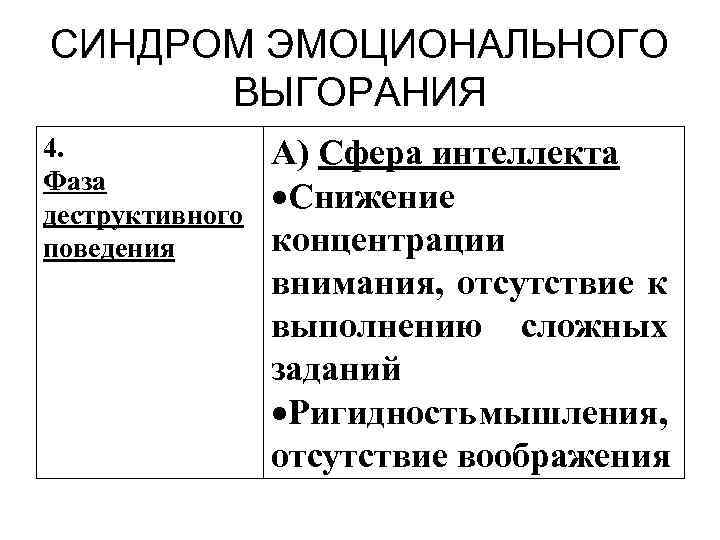 СИНДРОМ ЭМОЦИОНАЛЬНОГО ВЫГОРАНИЯ

| 4. Фаза деструктивного поведения | А) Сфера интеллекта •Снижение концентрации внимания, отсутствие к выполнению сложных заданий •Ригидность мышления, отсутствие воображения |
|---|---|